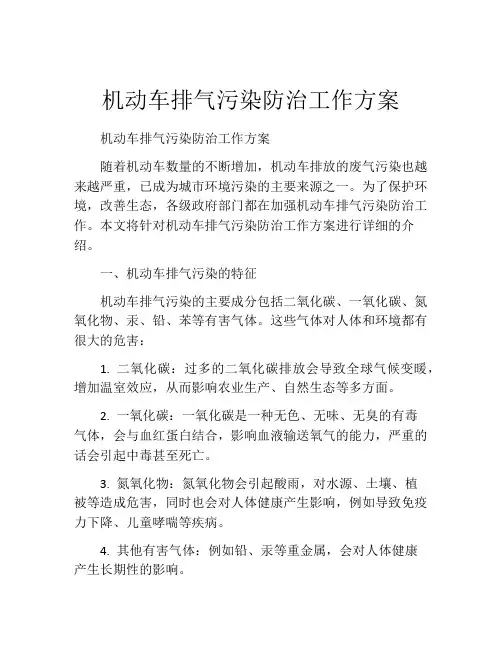 机动车排气污染防治工作方案

机动车排气污染防治工作方案

随着机动车数量的不断增加，机动车排放的废气污染也越来越严重，已成为城市环境污染的主要来源之一。为了保护环境，改善生态，各级政府部门都在加强机动车排气污染防治工作。本文将针对机动车排气污染防治工作方案进行详细的介绍。

一、机动车排气污染的特征

机动车排气污染的主要成分包括二氧化碳、一氧化碳、氮氧化物、汞、铅、苯等有害气体。这些气体对人体和环境都有很大的危害：

1. 二氧化碳：过多的二氧化碳排放会导致全球气候变暖，增加温室效应，从而影响农业生产、自然生态等多方面。

2. 一氧化碳：一氧化碳是一种无色、无味、无臭的有毒气体，会与血红蛋白结合，影响血液输送氧气的能力，严重的话会引起中毒甚至死亡。

3. 氮氧化物：氮氧化物会引起酸雨，对水源、土壤、植被等造成危害，同时也会对人体健康产生影响，例如导致免疫力下降、儿童哮喘等疾病。

4. 其他有害气体：例如铅、汞等重金属，会对人体健康产生长期性的影响。